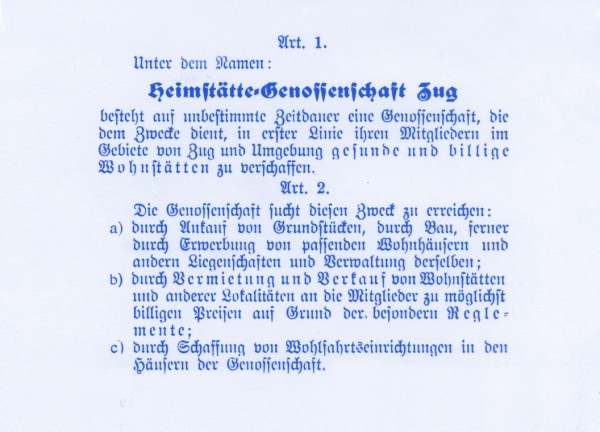 Art. 1.

Unter dem Namen:

Heimstätte-Genossenschaft Zug

besteht auf unbestimmte Zeitdauer eine Genossenschaft, die dem Zwecke dient, in erster Linie ihren Mitgliedern im Gebiete von Zug und Umgebung gesunde und billige Wohnstätten zu verschaffen.

Art. 2.

Die Genossenschaft sucht diesen Zweck zu erreichen:

a) durch Ankauf von Grundstücken, durch Bau, ferner durch Erwerbung von passenden Wohnhäusern und andern Liegenschaften und Verwaltung derselben;

b) durch Vermietung und Verkauf von Wohnstätten und anderer Lokalitäten an die Mitglieder zu möglichst billigen Preisen auf Grund der besondern Reglemente;

c) durch Schaffung von Wohlfahrtseinrichtungen in den Häusern der Genossenschaft.